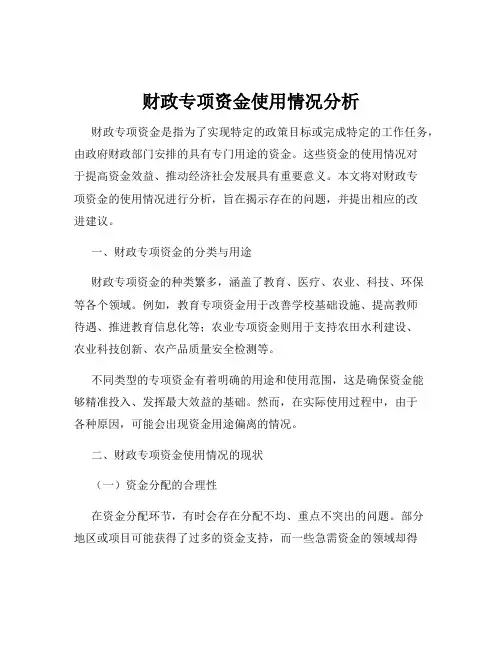 财政专项资金使用情况分析

财政专项资金是指为了实现特定的政策目标或完成特定的工作任务，由政府财政部门安排的具有专门用途的资金。这些资金的使用情况对于提高资金效益、推动经济社会发展具有重要意义。本文将对财政专项资金的使用情况进行分析，旨在揭示存在的问题，并提出相应的改进建议。

一、财政专项资金的分类与用途

财政专项资金的种类繁多，涵盖了教育、医疗、农业、科技、环保等各个领域。例如，教育专项资金用于改善学校基础设施、提高教师待遇、推进教育信息化等；农业专项资金则用于支持农田水利建设、农业科技创新、农产品质量安全检测等。

不同类型的专项资金有着明确的用途和使用范围，这是确保资金能够精准投入、发挥最大效益的基础。然而，在实际使用过程中，由于各种原因，可能会出现资金用途偏离的情况。

二、财政专项资金使用情况的现状

（一）资金分配的合理性

在资金分配环节，有时会存在分配不均、重点不突出的问题。部分地区或项目可能获得了过多的资金支持，而一些急需资金的领域却得